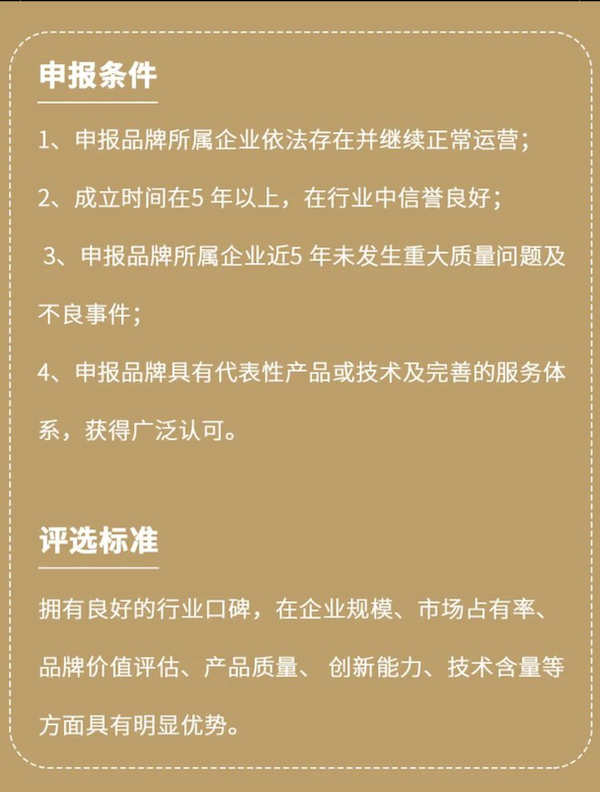 申报条件

1、申报品牌所属企业依法存在并继续正常运营；

2、成立时间在5 年以上，在行业中信誉良好；

3、申报品牌所属企业近5 年未发生重大质量问题及不良事件；

4、申报品牌具有代表性产品或技术及完善的服务体系，获得广泛认可。

评选标准

拥有良好的行业口碑，在企业规模、市场占有率、品牌价值评估、产品质量、 创新能力、技术含量等方面具有明显优势。